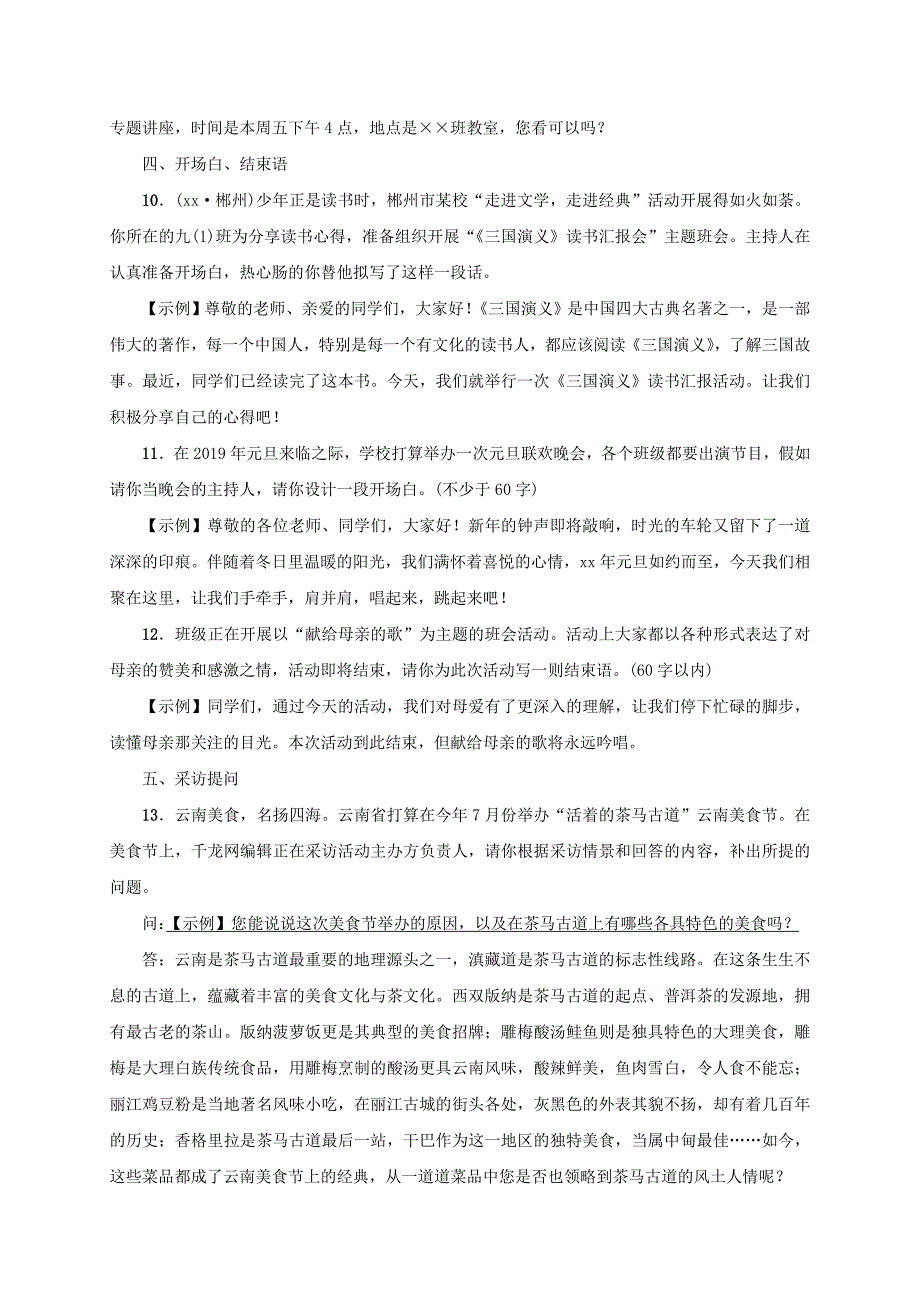 专题讲座，时间是本周五下午4点，地点是××班教室，您看可以吗？

四、开场白、结束语

10．(xx·郴州)少年正是读书时，郴州市某校“走进文学，走进经典”活动开展得如火如荼。你所在的九(1)班为分享读书心得，准备组织开展“《三国演义》读书汇报会”主题班会。主持人在认真准备开场白，热心肠的你替他拟写了这样一段话。

【示例】尊敬的老师、亲爱的同学们，大家好！《三国演义》是中国四大古典名著之一，是一部伟大的著作，每一个中国人，特别是每一个有文化的读书人，都应该阅读《三国演义》，了解三国故事。最近，同学们已经读完了这本书。今天，我们就举行一次《三国演义》读书汇报活动。让我们积极分享自己的心得吧！

11．在2019年元旦来临之际，学校打算举办一次元旦联欢晚会，各个班级都要出演节目，假如请你当晚会的主持人，请你设计一段开场白。(不少于60字)

【示例】尊敬的各位老师、同学们，大家好！新年的钟声即将敲响，时光的车轮又留下了一道深深的印痕。伴随着冬日里温暖的阳光，我们满怀着喜悦的心情，xx年元旦如约而至，今天我们相聚在这里，让我们手牵手，肩并肩，唱起来，跳起来吧！

12．班级正在开展以“献给母亲的歌”为主题的班会活动。活动上大家都以各种形式表达了对母亲的赞美和感激之情，活动即将结束，请你为此次活动写一则结束语。(60字以内)

【示例】同学们，通过今天的活动，我们对母爱有了更深入的理解，让我们停下忙碌的脚步，读懂母亲那关注的目光。本次活动到此结束，但献给母亲的歌将永远吟唱。

五、采访提问

13．云南美食，名扬四海。云南省打算在今年7月份举办“活着的茶马古道”云南美食节。在美食节上，千龙网编辑正在采访活动主办方负责人，请你根据采访情景和回答的内容，补出所提的问题。

问：【示例】您能说说这次美食节举办的原因，以及在茶马古道上有哪些各具特色的美食吗？

答：云南是茶马古道最重要的地理源头之一，滇藏道是茶马古道的标志性线路。在这条生生不息的古道上，蕴藏着丰富的美食文化与茶文化。西双版纳是茶马古道的起点、普洱茶的发源地，拥有最古老的茶山。版纳菠萝饭更是其典型的美食招牌；雕梅酸汤鲑鱼则是独具特色的大理美食，雕梅是大理白族传统食品，用雕梅烹制的酸汤更具云南风味，酸辣鲜美，鱼肉雪白，令人食不能忘；丽江鸡豆粉是当地著名风味小吃，在丽江古城的街头各处，灰黑色的外表其貌不扬，却有着几百年的历史；香格里拉是茶马古道最后一站，干巴作为这一地区的独特美食，当属中甸最佳……如今，这些菜品都成了云南美食节上的经典，从一道道菜品中您是否也领略到茶马古道的风土人情呢？